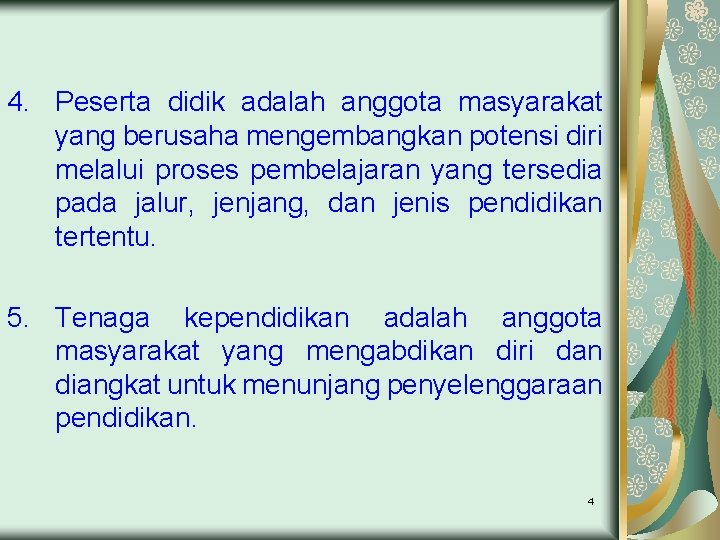 4. Peserta didik adalah anggota masyarakat yang berusaha mengembangkan potensi diri melalui proses pembelajaran yang tersedia pada jalur, jenjang, dan jenis pendidikan tertentu.

5. Tenaga kependidikan adalah anggota masyarakat yang mengabdikan diri dan diangkat untuk menunjang penyelenggaraan pendidikan.

4